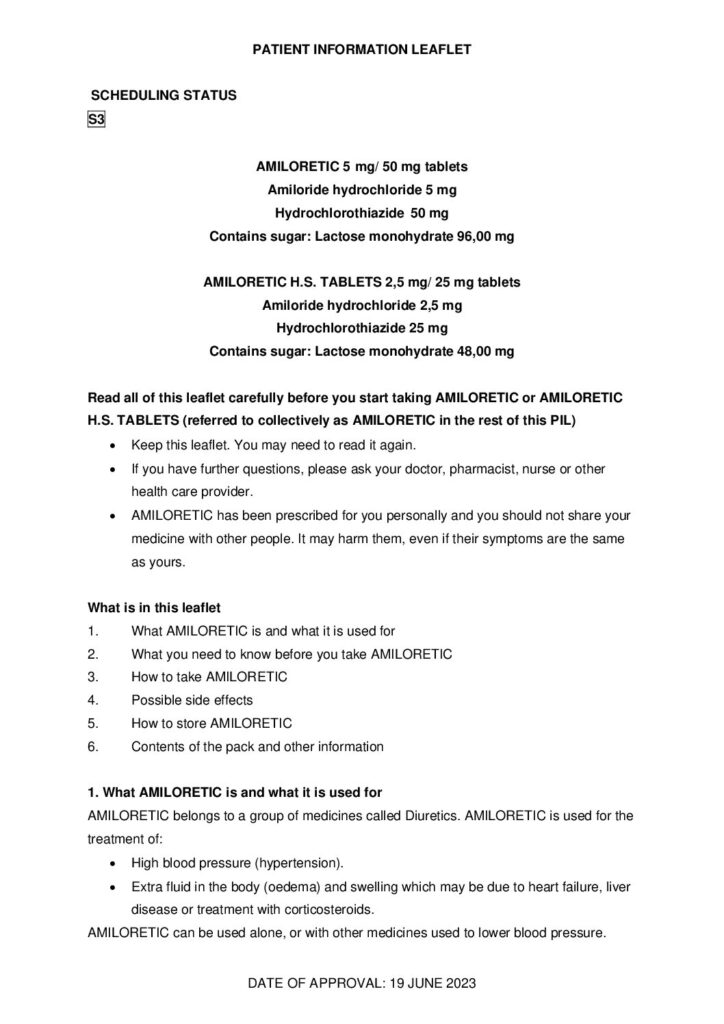 PATIENT INFORMATION LEAFLET

SCHEDULING STATUS
S3

AMILORETIC 5 mg/ 50 mg tablets
Amiloride hydrochloride 5 mg
Hydrochlorothiazide 50 mg
Contains sugar: Lactose monohydrate 96,00 mg

AMILORETIC H.S. TABLETS 2,5 mg/ 25 mg tablets
Amiloride hydrochloride 2,5 mg
Hydrochlorothiazide 25 mg
Contains sugar: Lactose monohydrate 48,00 mg

Read all of this leaflet carefully before you start taking AMILORETIC or AMILORETIC H.S. TABLETS (referred to collectively as AMILORETIC in the rest of this PIL)

• Keep this leaflet. You may need to read it again.
• If you have further questions, please ask your doctor, pharmacist, nurse or other health care provider.
• AMILORETIC has been prescribed for you personally and you should not share your medicine with other people. It may harm them, even if their symptoms are the same as yours.

What is in this leaflet
1. What AMILORETIC is and what it is used for
2. What you need to know before you take AMILORETIC
3. How to take AMILORETIC
4. Possible side effects
5. How to store AMILORETIC
6. Contents of the pack and other information

1. What AMILORETIC is and what it is used for
AMILORETIC belongs to a group of medicines called Diuretics. AMILORETIC is used for the treatment of:
• High blood pressure (hypertension).
• Extra fluid in the body (oedema) and swelling which may be due to heart failure, liver disease or treatment with corticosteroids.
AMILORETIC can be used alone, or with other medicines used to lower blood pressure.

DATE OF APPROVAL: 19 JUNE 2023